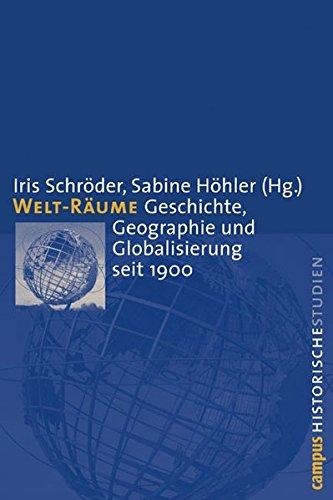 Iris Schröder, Sabine Höhler (Hg.)
WELT-RÄUME Geschichte, Geographie und Globalisierung seit 1900

campus HISTORISCHE STUDIEN